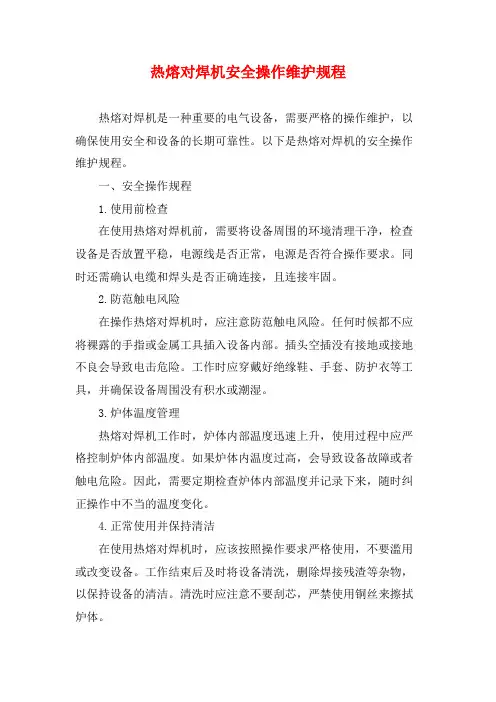 热熔对焊机安全操作维护规程

热熔对焊机是一种重要的电气设备，需要严格的操作维护，以确保使用安全和设备的长期可靠性。以下是热熔对焊机的安全操作维护规程。

一、安全操作规程

1.使用前检查

在使用热熔对焊机前，需要将设备周围的环境清理干净，检查设备是否放置平稳，电源线是否正常，电源是否符合操作要求。同时还需确认电缆和焊头是否正确连接，且连接牢固。

2.防范触电风险

在操作热熔对焊机时，应注意防范触电风险。任何时候都不应将裸露的手指或金属工具插入设备内部。插头空插没有接地或接地不良会导致电击危险。工作时应穿戴好绝缘鞋、手套、防护衣等工具，并确保设备周围没有积水或潮湿。

3.炉体温度管理

热熔对焊机工作时，炉体内部温度迅速上升，使用过程中应严格控制炉体内部温度。如果炉体内温度过高，会导致设备故障或者触电危险。因此，需要定期检查炉体内部温度并记录下来，随时纠正操作中不当的温度变化。

4.正常使用并保持清洁

在使用热熔对焊机时，应该按照操作要求严格使用，不要滥用或改变设备。工作结束后及时将设备清洗，删除焊接残渣等杂物，以保持设备的清洁。清洗时应注意不要刮芯，严禁使用钢丝来擦拭炉体。